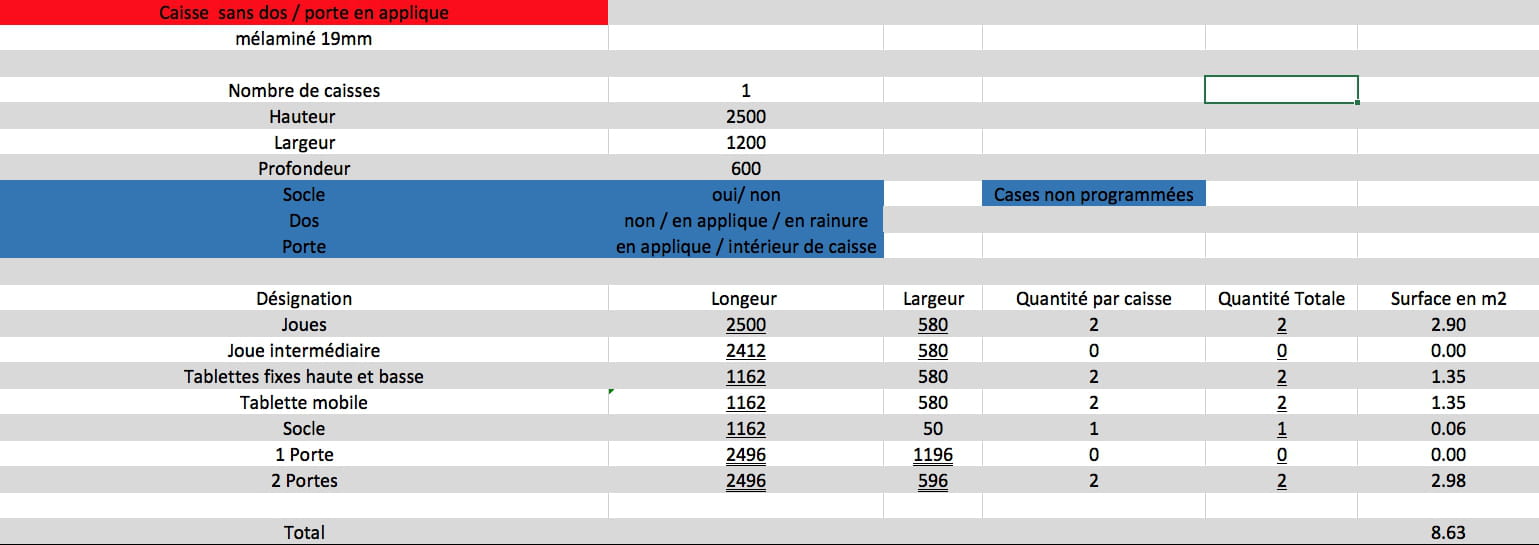 Caisse sans dos / porte en applique
mélaminé 19mm

| | | | | | |
|---|---|---|---|---|---|
| Nombre de caisses | 1 | | | | |
| Hauteur | 2500 | | | | |
| Largeur | 1200 | | | | |
| Profondeur | 600 | | | | |
| Socle | oui/ non | | Cases non programmées | | |
| Dos | non / en applique / en rainure | | | | |
| Porte | en applique / intérieur de caisse | | | | |

| Désignation | Longeur | Largeur | Quantité par caisse | Quantité Totale | Surface en m2 |
|---|---|---|---|---|---|
| Joues | 2500 | 580 | 2 | 2 | 2.90 |
| Joue intermédiaire | 2412 | 580 | 0 | 0 | 0.00 |
| Tablettes fixes haute et basse | 1162 | 580 | 2 | 2 | 1.35 |
| Tablette mobile | 1162 | 580 | 2 | 2 | 1.35 |
| Socle | 1162 | 50 | 1 | 1 | 0.06 |
| 1 Porte | 2496 | 1196 | 0 | 0 | 0.00 |
| 2 Portes | 2496 | 596 | 2 | 2 | 2.98 |
| | | | | | |
| Total | | | | | 8.63 |